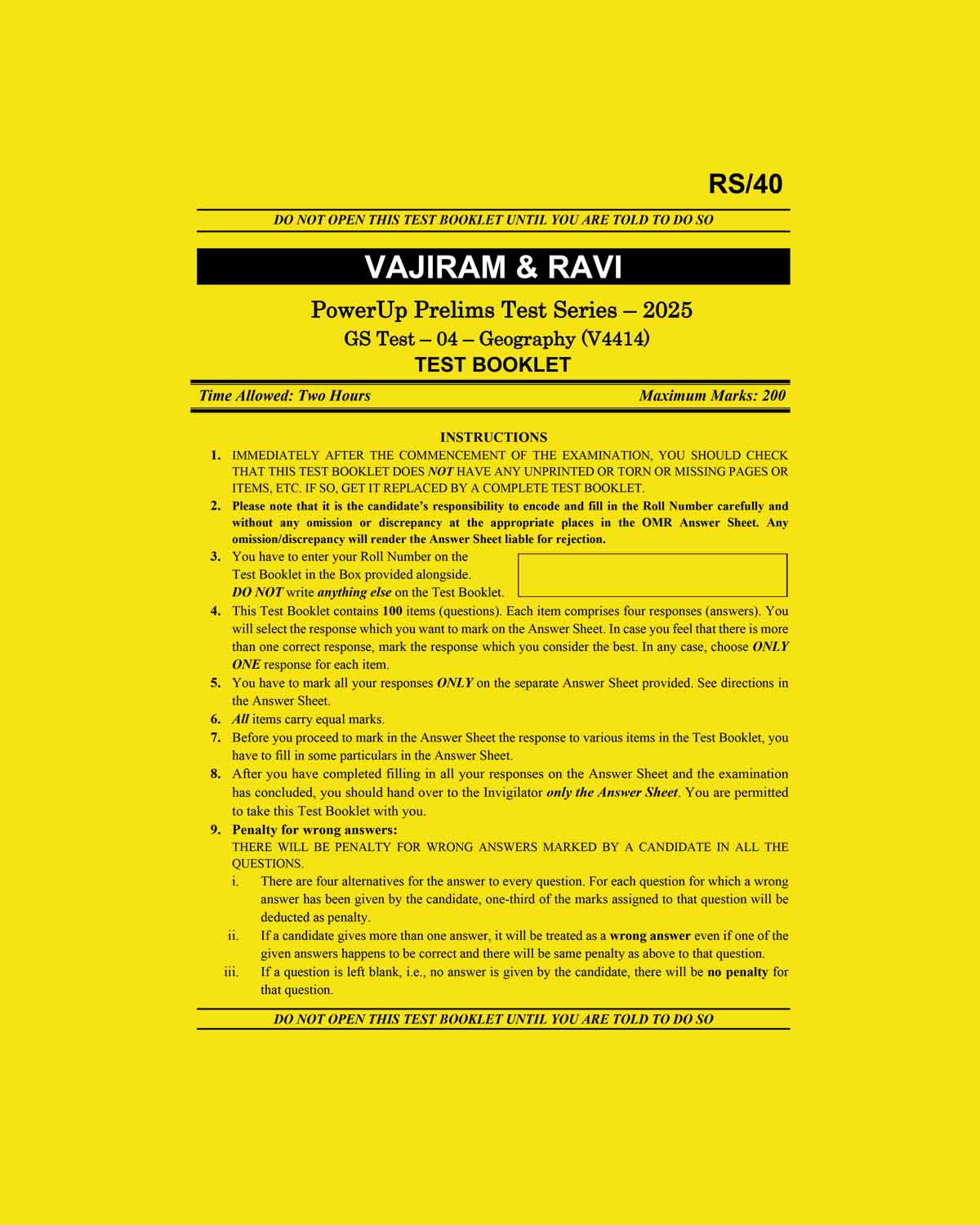 RS/40

DO NOT OPEN THIS TEST BOOKLET UNTIL YOU ARE TOLD TO DO SO

VAJIRAM & RAVI

PowerUp Prelims Test Series – 2025
GS Test – 04 – Geography (V4414)
TEST BOOKLET

Time Allowed: Two Hours

Maximum Marks: 200

INSTRUCTIONS

1. IMMEDIATELY AFTER THE COMMENCEMENT OF THE EXAMINATION, YOU SHOULD CHECK THAT THIS TEST BOOKLET DOES NOT HAVE ANY UNPRINTED OR TORN OR MISSING PAGES OR ITEMS, ETC. IF SO, GET IT REPLACED BY A COMPLETE TEST BOOKLET.

2. Please note that it is the candidate's responsibility to encode and fill in the Roll Number carefully and without any omission or discrepancy at the appropriate places in the OMR Answer Sheet. Any omission/discrepancy will render the Answer Sheet liable for rejection.

3. You have to enter your Roll Number on the Test Booklet in the Box provided alongside. DO NOT write anything else on the Test Booklet.

4. This Test Booklet contains 100 items (questions). Each item comprises four responses (answers). You will select the response which you want to mark on the Answer Sheet. In case you feel that there is more than one correct response, mark the response which you consider the best. In any case, choose ONLY ONE response for each item.

5. You have to mark all your responses ONLY on the separate Answer Sheet provided. See directions in the Answer Sheet.

6. All items carry equal marks.

7. Before you proceed to mark in the Answer Sheet the response to various items in the Test Booklet, you have to fill in some particulars in the Answer Sheet.

8. After you have completed filling in all your responses on the Answer Sheet and the examination has concluded, you should hand over to the Invigilator only the Answer Sheet. You are permitted to take this Test Booklet with you.

9. Penalty for wrong answers:
THERE WILL BE PENALTY FOR WRONG ANSWERS MARKED BY A CANDIDATE IN ALL THE QUESTIONS.
i. There are four alternatives for the answer to every question. For each question for which a wrong answer has been given by the candidate, one-third of the marks assigned to that question will be deducted as penalty.
ii. If a candidate gives more than one answer, it will be treated as a wrong answer even if one of the given answers happens to be correct and there will be same penalty as above to that question.
iii. If a question is left blank, i.e., no answer is given by the candidate, there will be no penalty for that question.

DO NOT OPEN THIS TEST BOOKLET UNTIL YOU ARE TOLD TO DO SO